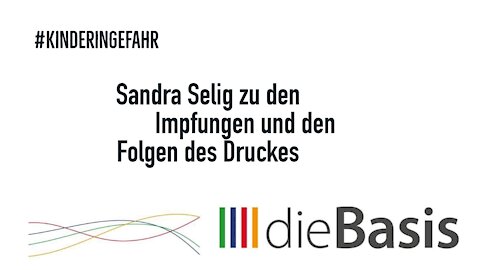 #KINDERINGEFAHR

Sandra Selig zu den Impfungen und den Folgen des Druckes

dieBasis